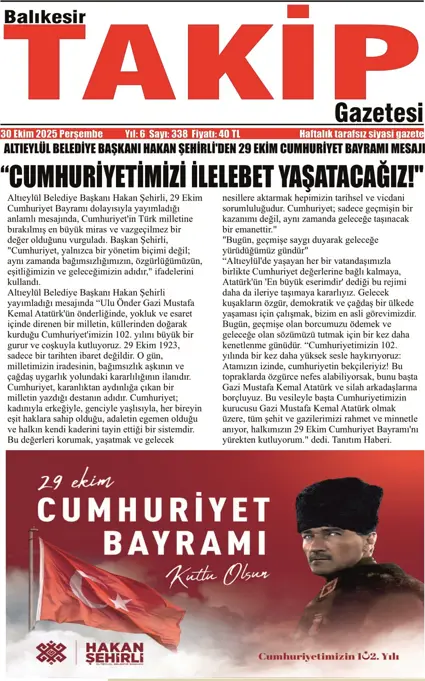 Balıkesir
TAKİP
Gazetesi

30 Ekim 2025 Perşembe Yıl: 6 Sayı: 338 Fiyatı: 40 TL Haftalık tarafsız siyasi gazete

ALTIEYLÜL BELEDİYE BAŞKANI HAKAN ŞEHİRLİ'DEN 29 EKİM CUMHURİYET BAYRAMI MESAJI

"CUMHURİYETİMİZİ İLELEBET YAŞATACAĞIZ!"

Altıeylül Belediye Başkanı Hakan Şehirli, 29 Ekim Cumhuriyet Bayramı dolayısıyla yayımladığı anlamlı mesajında, Cumhuriyet'in Türk milletine bırakılmış en büyük miras ve vazgeçilmez bir değer olduğunu vurguladı. Başkan Şehirli, "Cumhuriyet, yalnızca bir yönetim biçimi değil; aynı zamanda bağımsızlığımızın, özgürlüğümüzün, eşitliğimizin ve geleceğimizin adıdır," ifadelerini kullandı.
Altıeylül Belediye Başkanı Hakan Şehirli yayımladığı mesajında "Ulu Önder Gazi Mustafa Kemal Atatürk'ün önderliğinde, yokluk ve esaret içinde direnen bir milletin, küllerinden doğarak kurduğu Cumhuriyet'imizin 102. yılını büyük bir gurur ve coşkuyla kutluyoruz. 29 Ekim 1923, sadece bir tarihten ibaret değildir. O gün, milletimizin iradesinin, bağımsızlık aşkının ve çağdaş uygarlık yolundaki kararlılığının ilanıdır. Cumhuriyet, karanlıktan aydınlığa çıkan bir milletin yazdığı destanın adıdır. Cumhuriyet; kadınıyla erkeğiyle, genciyle yaşlısıyla, her bireyin eşit haklara sahip olduğu, adaletin egemen olduğu ve halkın kendi kaderini tayin ettiği bir sistemdir. Bu değerleri korumak, yaşatmak ve gelecek nesillere aktarmak hepimizin tarihsel ve vicdani sorumluluğudur. Cumhuriyet; sadece geçmişin bir kazanımı değil, aynı zamanda geleceğe taşınacak bir emanettir."
"Bugün, geçmişe saygı duyarak geleceğe yürüdüğümüz gündür"
"Altıeylül'de yaşayan her bir vatandaşımızla birlikte Cumhuriyet değerlerine bağlı kalmaya, Atatürk'ün 'En büyük eserimdir' dediği bu rejimi daha da ileriye taşımaya kararlıyız. Gelecek kuşakların özgür, demokratik ve çağdaş bir ülkede yaşaması için çalışmak, bizim en asli görevimizdir. Bugün, geçmişe olan borcumuzu ödemek ve geleceğe olan sözümüzü tutmak için bir kez daha kenetlenme günüdür. "Cumhuriyetimizin 102. yılında bir kez daha yüksek sesle haykırıyoruz: Atamızın izinde, cumhuriyetin bekçileriyiz! Bu topraklarda özgürce nefes alabiliyorsak, bunu başta Gazi Mustafa Kemal Atatürk ve silah arkadaşlarına borçluyuz. Bu vesileyle başta Cumhuriyetimizin kurucusu Gazi Mustafa Kemal Atatürk olmak üzere, tüm şehit ve gazilerimizi rahmet ve minnetle anıyor, halkımızın 29 Ekim Cumhuriyet Bayramı'nı yürekten kutluyorum." dedi. Tanıtım Haberi.

29 ekim
CUMHURİYET
BAYRAMI
Kutlu Olsun

HAKAN ŞEHİRLİ

Cumhuriyetimizin 102. Yılı